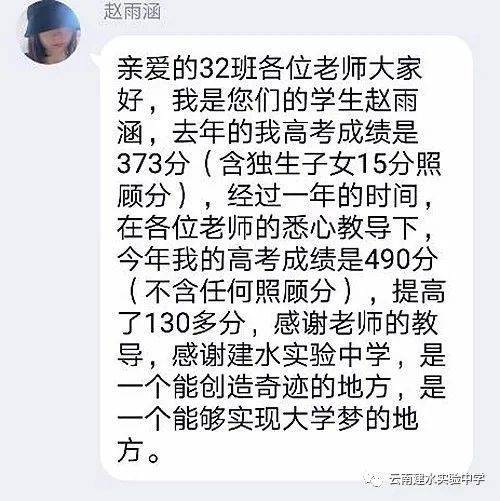 赵雨涵

亲爱的32班各位老师大家好，我是您们的学生赵雨涵，去年的我高考成绩是373分（含独生子女15分照顾分），经过一年的时间，在各位老师的悉心教导下，今年我的高考成绩是490分（不含任何照顾分），提高了130多分，感谢老师的教导，感谢建水实验中学，是一个能创造奇迹的地方，是一个能够实现大学梦的地方。

云南建水实验中学